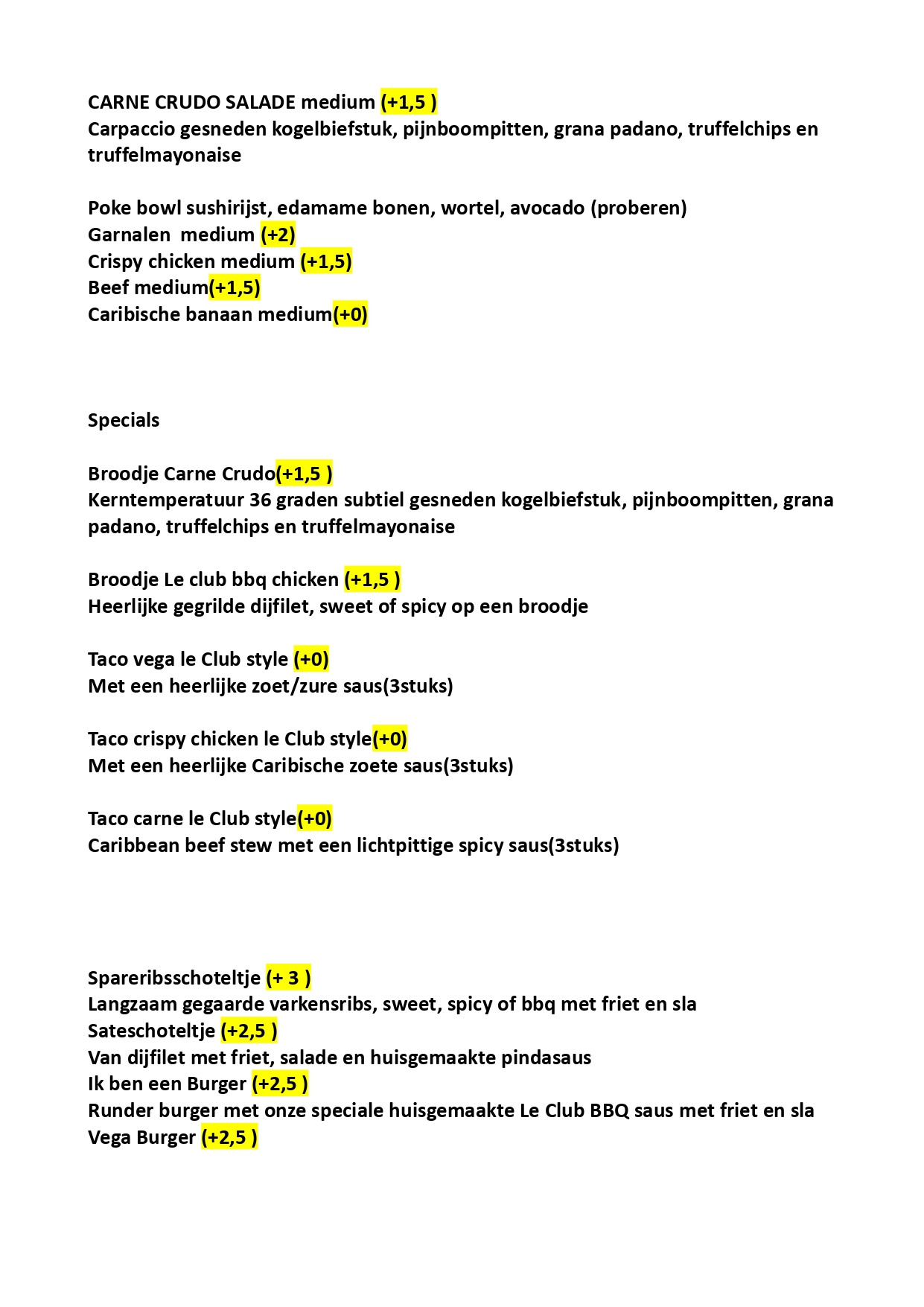 CARNE CRUDO SALADE medium (+1,5 )
Carpaccio gesneden kogelbiefstuk, pijnboompitten, grana padano, truffelchips en truffelmayonaise

Poke bowl sushirijst, edamame bonen, wortel, avocado (proberen)
Garnalen  medium (+2)
Crispy chicken medium (+1,5)
Beef medium(+1,5)
Caribische banaan medium(+0)

Specials

Broodje Carne Crudo(+1,5 )
Kerntemperatuur 36 graden subtiel gesneden kogelbiefstuk, pijnboompitten, grana padano, truffelchips en truffelmayonaise

Broodje Le club bbq chicken (+1,5 )
Heerlijke gegrilde dijfilet, sweet of spicy op een broodje

Taco vega le Club style (+0)
Met een heerlijke zoet/zure saus(3stuks)

Taco crispy chicken le Club style(+0)
Met een heerlijke Caribische zoete saus(3stuks)

Taco carne le Club style(+0)
Caribbean beef stew met een lichtpittige spicy saus(3stuks)

Spareribsschoteltje (+ 3 )
Langzaam gegaarde varkensribs, sweet, spicy of bbq met friet en sla
Sateschoteltje (+2,5 )
Van dijfilet met friet, salade en huisgemaakte pindasaus
Ik ben een Burger (+2,5 )
Runder burger met onze speciale huisgemaakte Le Club BBQ saus met friet en sla
Vega Burger (+2,5 )